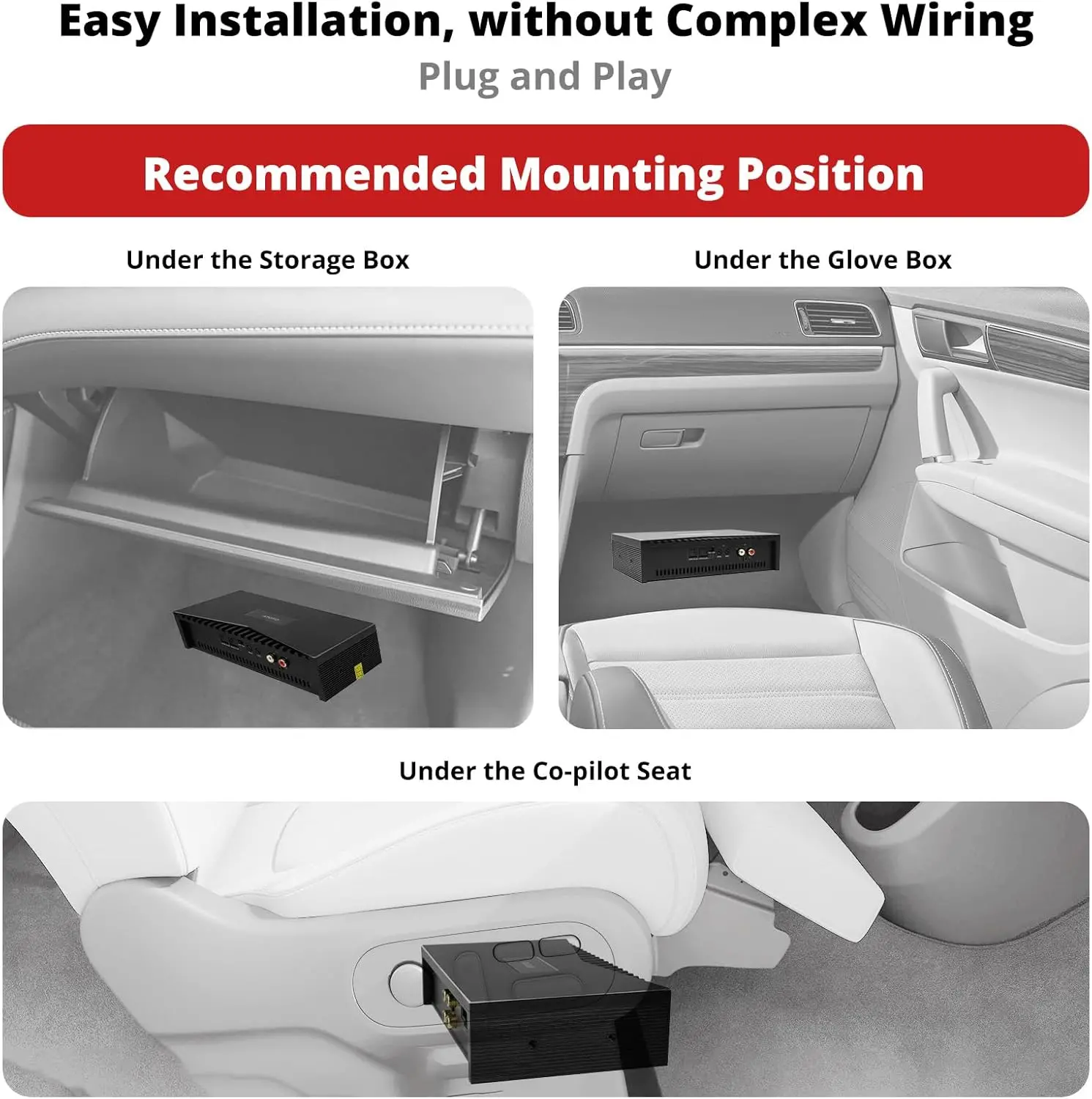 Easy Installation, without Complex Wiring
Plug and Play

Recommended Mounting Position

Under the Storage Box

Under the Glove Box

Under the Co-pilot Seat